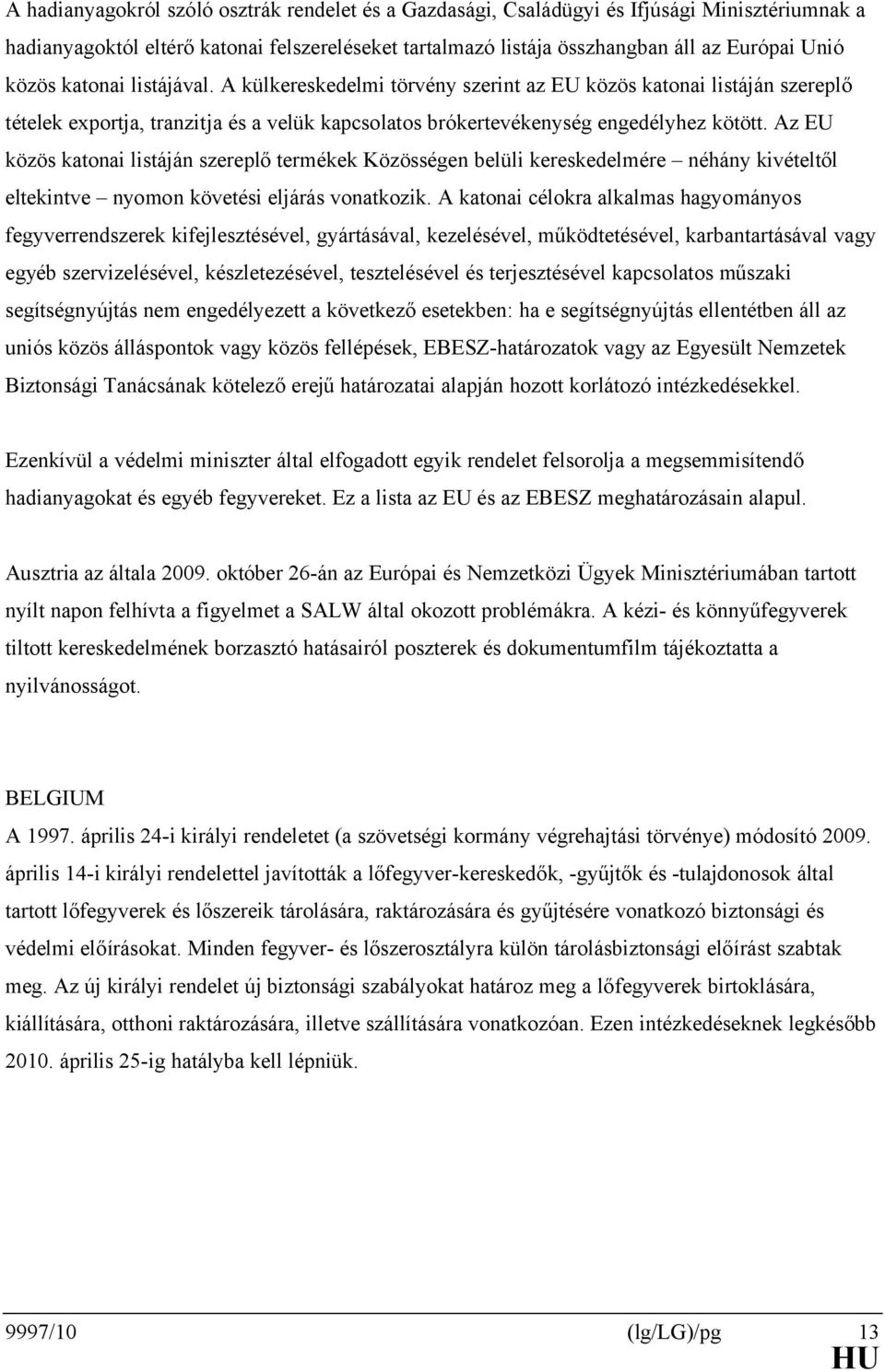 A hadianyagokról szóló osztrák rendelet és a Gazdasági, Családügyi és Ifjúsági Minisztériumnak a hadianyagoktól eltérő katonai felszereléseket tartalmazó listája összhangban áll az Európai Unió közös katonai listájával. A külkereskedelmi törvény szerint az EU közös katonai listáján szereplő tételek exportja, tranzitja és a velük kapcsolatos brókertevékenység engedélyhez kötött. Az EU közös katonai listáján szereplő termékek Közösségen belüli kereskedelmére – néhány kivételtől eltekintve – nyomon követési eljárás vonatkozik. A katonai célokra alkalmas hagyományos fegyverrendszerek kifejlesztésével, gyártásával, kezelésével, működtetésével, karbantartásával vagy egyéb szervizelésével, készletezésével, tesztelésével és terjesztésével kapcsolatos műszaki segítségnyújtás nem engedélyezett a következő esetekben: ha e segítségnyújtás ellentétben áll az uniós közös álláspontok vagy közös fellépések, EBESZ-határozatok vagy az Egyesült Nemzetek Biztonsági Tanácsának kötelező erejű határozatai alapján hozott korlátozó intézkedésekkel.

Ezenkívül a védelmi miniszter által elfogadott egyik rendelet felsorolja a megsemmisítendő hadianyagokat és egyéb fegyvereket. Ez a lista az EU és az EBESZ meghatározásain alapul.

Ausztria az általa 2009. október 26-án az Európai és Nemzetközi Ügyek Minisztériumában tartott nyílt napon felhívta a figyelmet a SALW által okozott problémákra. A kézi- és könnyűfegyverek tiltott kereskedelmének borzasztó hatásairól poszterek és dokumentumfilm tájékoztatta a nyilvánosságot.

BELGIUM
A 1997. április 24-i királyi rendeletet (a szövetségi kormány végrehajtási törvénye) módosító 2009. április 14-i királyi rendelettel javították a lőfegyver-kereskedők, -gyűjtők és -tulajdonosok által tartott lőfegyverek és lőszereik tárolására, raktározására és gyűjtésére vonatkozó biztonsági és védelmi előírásokat. Minden fegyver- és lőszerosztályra külön tárolásbiztonsági előírást szabtak meg. Az új királyi rendelet új biztonsági szabályokat határoz meg a lőfegyverek birtoklására, kiállítására, otthoni raktározására, illetve szállítására vonatkozóan. Ezen intézkedéseknek legkésőbb 2010. április 25-ig hatályba kell lépniük.

9997/10 (lg/LG)/pg 13
HU